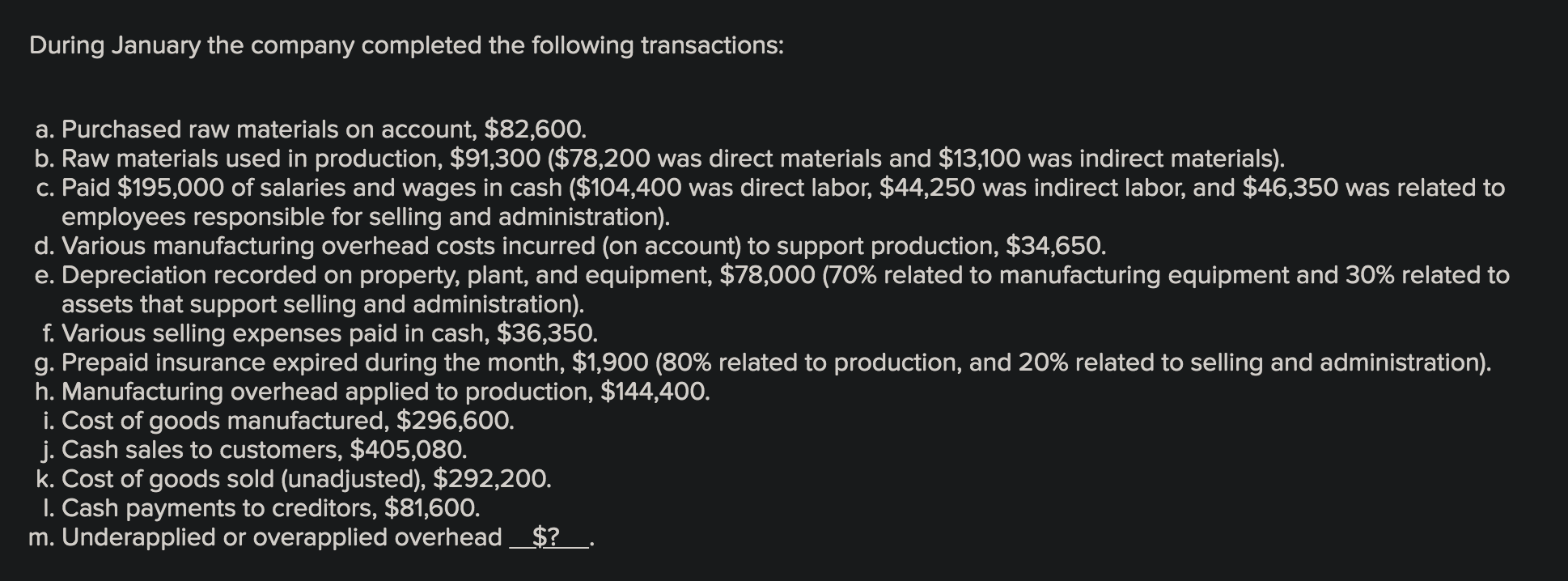 During January the company completed the following transactions:

a. Purchased raw materials on account, \$82,600.
b. Raw materials used in production, \$91,300 (\$78,200 was direct materials and \$13,100 was indirect materials).
c. Paid \$195,000 of salaries and wages in cash (\$104,400 was direct labor, \$44,250 was indirect labor, and \$46,350 was related to employees responsible for selling and administration).
d. Various manufacturing overhead costs incurred (on account) to support production, \$34,650.
e. Depreciation recorded on property, plant, and equipment, \$78,000 (70% related to manufacturing equipment and 30% related to assets that support selling and administration).
f. Various selling expenses paid in cash, \$36,350.
g. Prepaid insurance expired during the month, \$1,900 (80% related to production, and 20% related to selling and administration).
h. Manufacturing overhead applied to production, \$144,400.
i. Cost of goods manufactured, \$296,600.
j. Cash sales to customers, \$405,080.
k. Cost of goods sold (unadjusted), \$292,200.
l. Cash payments to creditors, \$81,600.
m. Underapplied or overapplied overhead __\$?__.